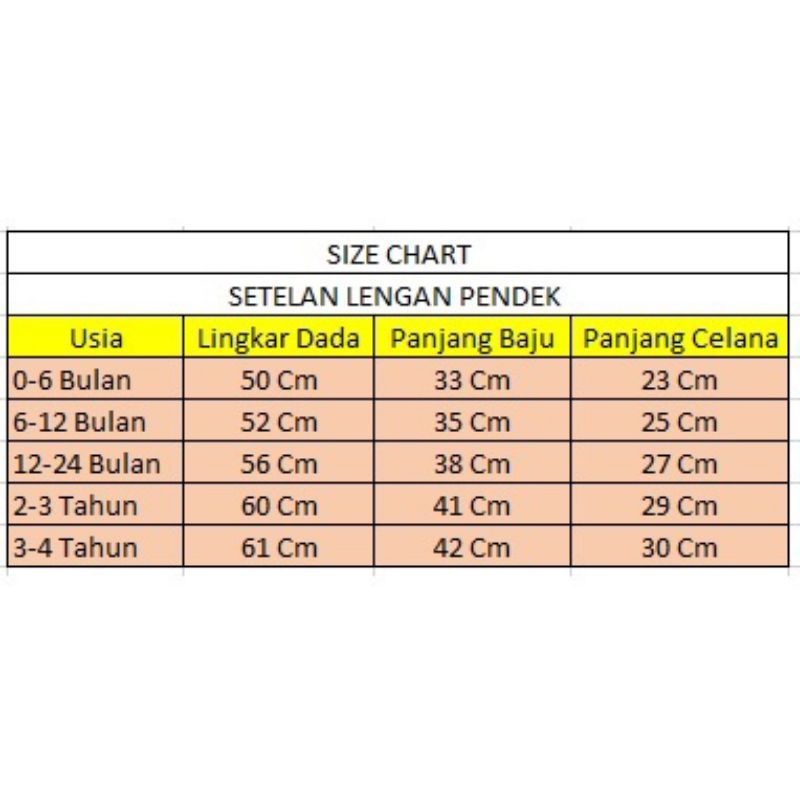 SIZE CHART

SETELAN LENGAN PENDEK

| Usia | Lingkar Dada | Panjang Baju | Panjang Celana |
|---|---|---|---|
| 0-6 Bulan | 50 Cm | 33 Cm | 23 Cm |
| 6-12 Bulan | 52 Cm | 35 Cm | 25 Cm |
| 12-24 Bulan | 56 Cm | 38 Cm | 27 Cm |
| 2-3 Tahun | 60 Cm | 41 Cm | 29 Cm |
| 3-4 Tahun | 61 Cm | 42 Cm | 30 Cm |